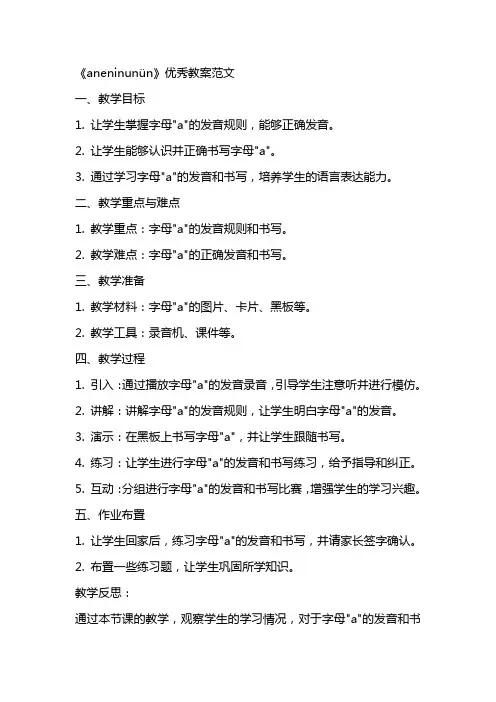 《aneninunün》优秀教案范文

一、教学目标

1. 让学生掌握字母"a"的发音规则，能够正确发音。

2. 让学生能够认识并正确书写字母"a"。

3. 通过学习字母"a"的发音和书写，培养学生的语言表达能力。

二、教学重点与难点

1. 教学重点：字母"a"的发音规则和书写。

2. 教学难点：字母"a"的正确发音和书写。

三、教学准备

1. 教学材料：字母"a"的图片、卡片、黑板等。

2. 教学工具：录音机、课件等。

四、教学过程

1. 引入：通过播放字母"a"的发音录音，引导学生注意听并进行模仿。

2. 讲解：讲解字母"a"的发音规则，让学生明白字母"a"的发音。

3. 演示：在黑板上书写字母"a"，并让学生跟随书写。

4. 练习：让学生进行字母"a"的发音和书写练习，给予指导和纠正。

5. 互动：分组进行字母"a"的发音和书写比赛，增强学生的学习兴趣。

五、作业布置

1. 让学生回家后，练习字母"a"的发音和书写，并请家长签字确认。

2. 布置一些练习题，让学生巩固所学知识。

教学反思：

通过本节课的教学，观察学生的学习情况，对于字母"a"的发音和书